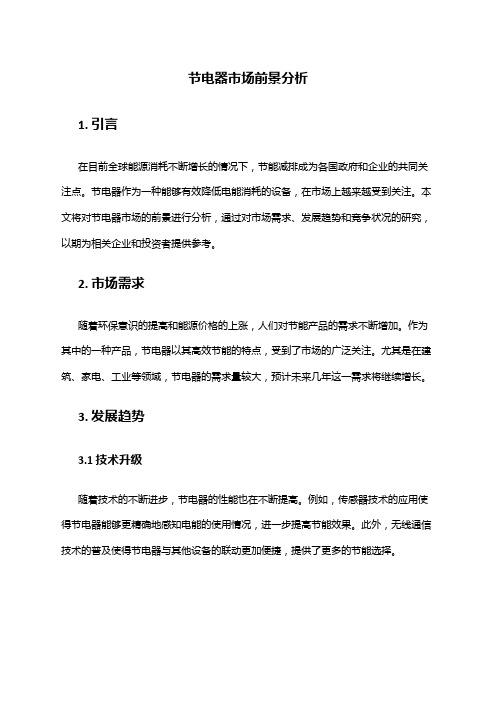 节电器市场前景分析

1. 引言

在目前全球能源消耗不断增长的情况下，节能减排成为各国政府和企业的共同关注点。节电器作为一种能够有效降低电能消耗的设备，在市场上越来越受到关注。本文将对节电器市场的前景进行分析，通过对市场需求、发展趋势和竞争状况的研究，以期为相关企业和投资者提供参考。

2. 市场需求

随着环保意识的提高和能源价格的上涨，人们对节能产品的需求不断增加。作为其中的一种产品，节电器以其高效节能的特点，受到了市场的广泛关注。尤其是在建筑、家电、工业等领域，节电器的需求量较大，预计未来几年这一需求将继续增长。

3. 发展趋势

3.1 技术升级

随着技术的不断进步，节电器的性能也在不断提高。例如，传感器技术的应用使得节电器能够更精确地感知电能的使用情况，进一步提高节能效果。此外，无线通信技术的普及使得节电器与其他设备的联动更加便捷，提供了更多的节能选择。